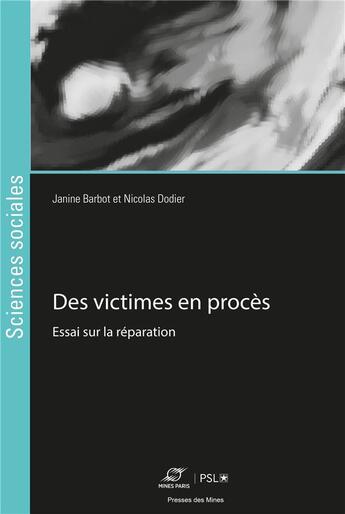 Sciences sociales

Janine Barbot et Nicolas Dodier

Des victimes en procès

Essai sur la réparation

MINES PARIS | PSL

Presses des Mines